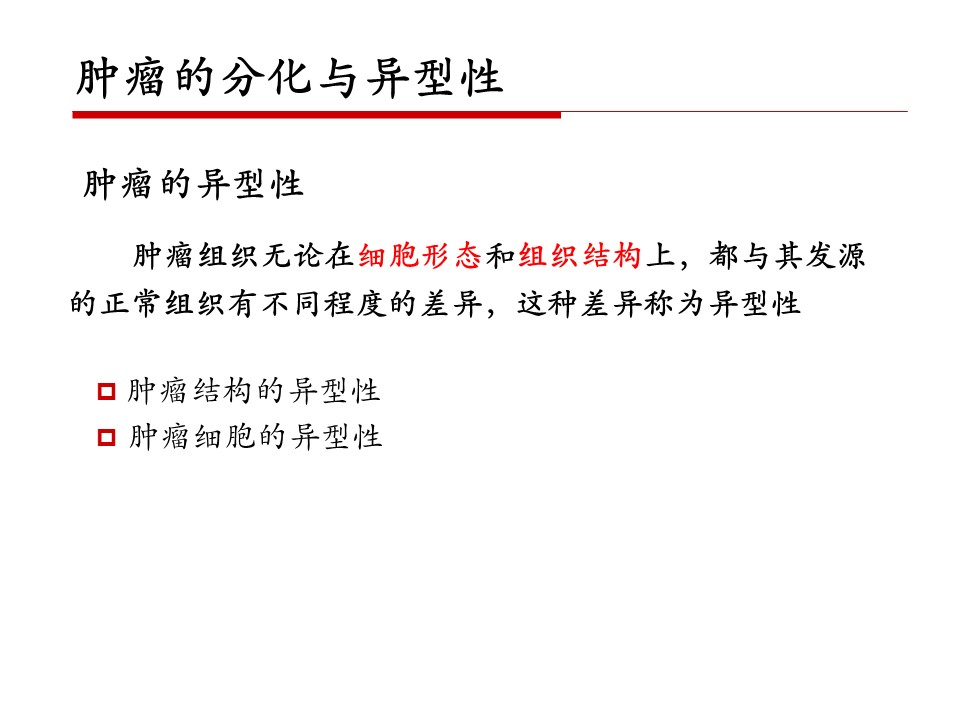 肿瘤的分化与异型性

肿瘤的异型性

肿瘤组织无论在细胞形态和组织结构上，都与其发源的正常组织有不同程度的差异，这种差异称为异型性

肿瘤结构的异型性
肿瘤细胞的异型性